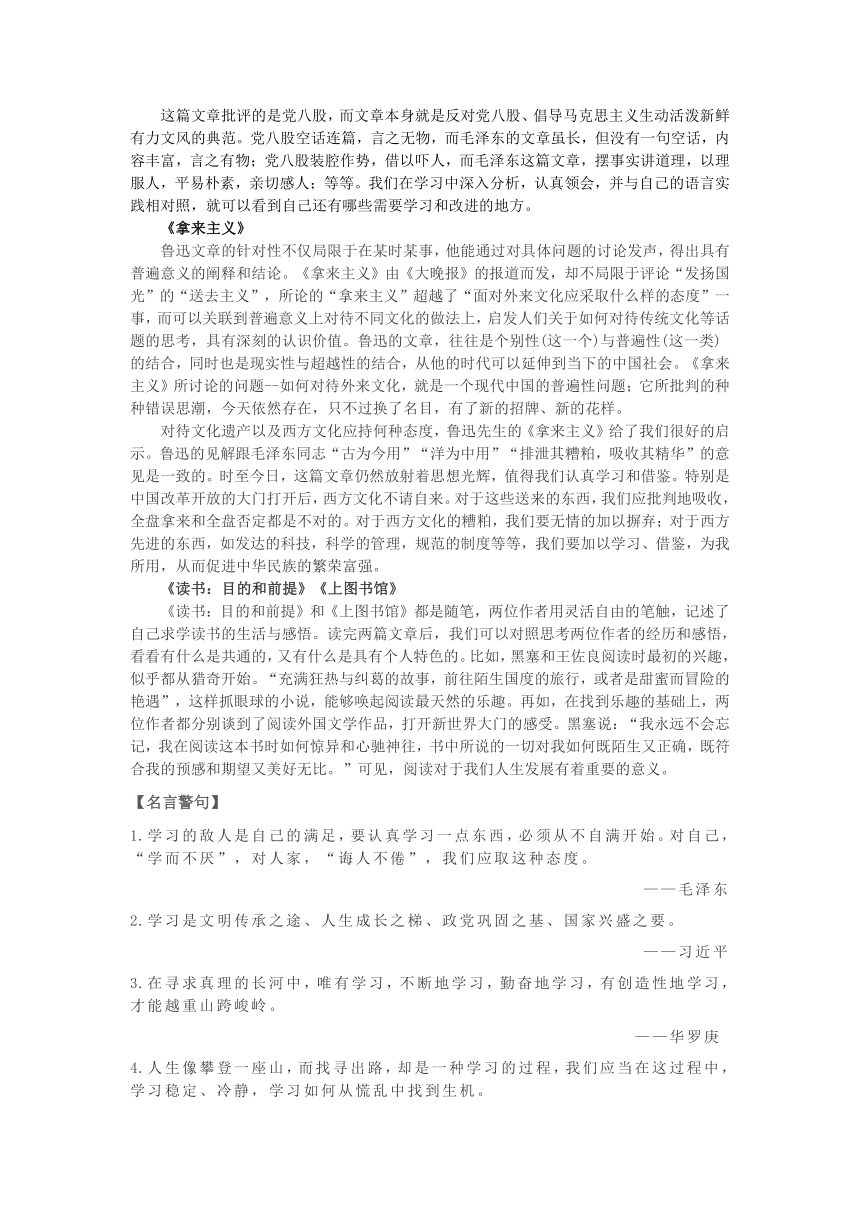 这篇文章批评的是党八股，而文章本身就是反对党八股、倡导马克思主义生动活泼新鲜有力文风的典范。党八股空话连篇，言之无物，而毛泽东的文章虽长，但没有一句空话，内容丰富，言之有物；党八股装腔作势，借以吓人，而毛泽东这篇文章，摆事实讲道理，以理服人，平易朴素，亲切感人；等等。我们在学习中深入分析，认真领会，并与自己的语言实践相对照，就可以看到自己还有哪些需要学习和改进的地方。

《拿来主义》

鲁迅文章的针对性不仅局限于在某时某事，他能通过对具体问题的讨论发声，得出具有普遍意义的阐释和结论。《拿来主义》由《大晚报》的报道而发，却不局限于评论“发扬国光”的“送去主义”，所论的“拿来主义”超越了“面对外来文化应采取什么样的态度”一事，而可以关联到普遍意义上对待不同文化的做法上，启发人们关于如何对待传统文化等话题的思考，具有深刻的认识价值。鲁迅的文章，往往是个别性(这一个)与普遍性(这一类)的结合，同时也是现实性与超越性的结合，从他的时代可以延伸到当下的中国社会。《拿来主义》所讨论的问题--如何对待外来文化，就是一个现代中国的普遍性问题；它所批判的种种错误思潮，今天依然存在，只不过换了名目，有了新的招牌、新的花样。

对待文化遗产以及西方文化应持何种态度，鲁迅先生的《拿来主义》给了我们很好的启示。鲁迅的见解跟毛泽东同志“古为今用”“洋为中用”“排泄其糟粕，吸收其精华”的意见是一致的。时至今日，这篇文章仍然放射着思想光辉，值得我们认真学习和借鉴。特别是中国改革开放的大门打开后，西方文化不请自来。对于这些送来的东西，我们应批判地吸收，全盘拿来和全盘否定都是不对的。对于西方文化的糟粕，我们要无情的加以摒弃；对于西方先进的东西，如发达的科技，科学的管理，规范的制度等等，我们要加以学习、借鉴，为我所用，从而促进中华民族的繁荣富强。

《读书：目的和前提》《上图书馆》

《读书：目的和前提》和《上图书馆》都是随笔，两位作者用灵活自由的笔触，记述了自己求学读书的生活与感悟。读完两篇文章后，我们可以对照思考两位作者的经历和感悟，看看有什么是共通的，又有什么是具有个人特色的。比如，黑塞和王佐良阅读时最初的兴趣，似乎都从猎奇开始。“充满狂热与纠葛的故事，前往陌生国度的旅行，或者是甜蜜而冒险的艳遇”，这样抓眼球的小说，能够唤起阅读最天然的乐趣。再如，在找到乐趣的基础上，两位作者都分别谈到了阅读外国文学作品，打开新世界大门的感受。黑塞说：“我永远不会忘记，我在阅读这本书时如何惊异和心驰神往，书中所说的一切对我如何既陌生又正确，既符合我的预感和期望又美好无比。”可见，阅读对于我们人生发展有着重要的意义。

【名言警句】

1.学习的敌人是自己的满足，要认真学习一点东西，必须从不自满开始。对自己，“学而不厌”，对人家，“诲人不倦”，我们应取这种态度。

——毛泽东

2.学习是文明传承之途、人生成长之梯、政党巩固之基、国家兴盛之要。

——习近平

3.在寻求真理的长河中，唯有学习，不断地学习，勤奋地学习，有创造性地学习，才能越重山跨峻岭。

——华罗庚

4.人生像攀登一座山，而找寻出路，却是一种学习的过程，我们应当在这过程中，学习稳定、冷静，学习如何从慌乱中找到生机。